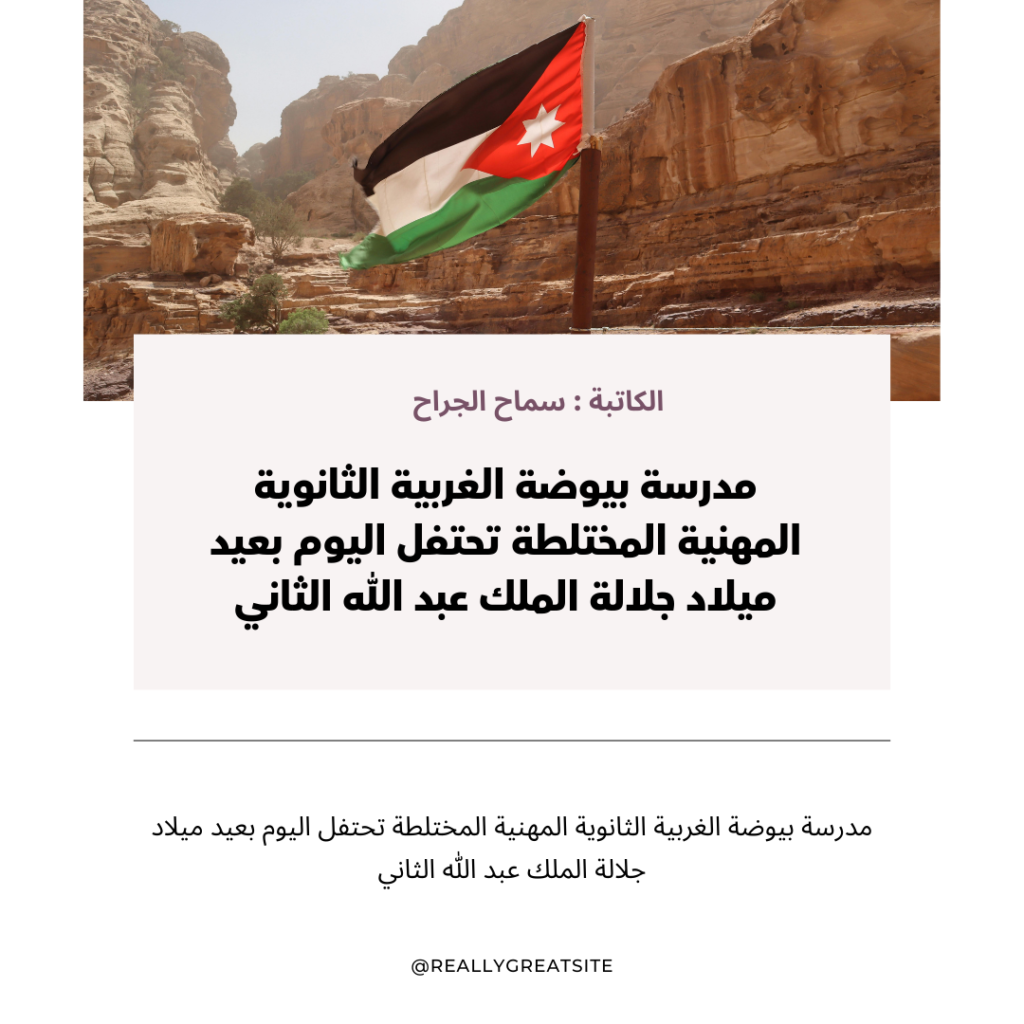 الكاتبة : سماح الجراح

مدرسة بيوضة الغربية الثانوية المهنية المختلطة تحتفل اليوم بعيد ميلاد جلالة الملك عبد الله الثاني

مدرسة بيوضة الغربية الثانوية المهنية المختلطة تحتفل اليوم بعيد ميلاد جلالة الملك عبد الله الثاني

@REALLYGREATSITE